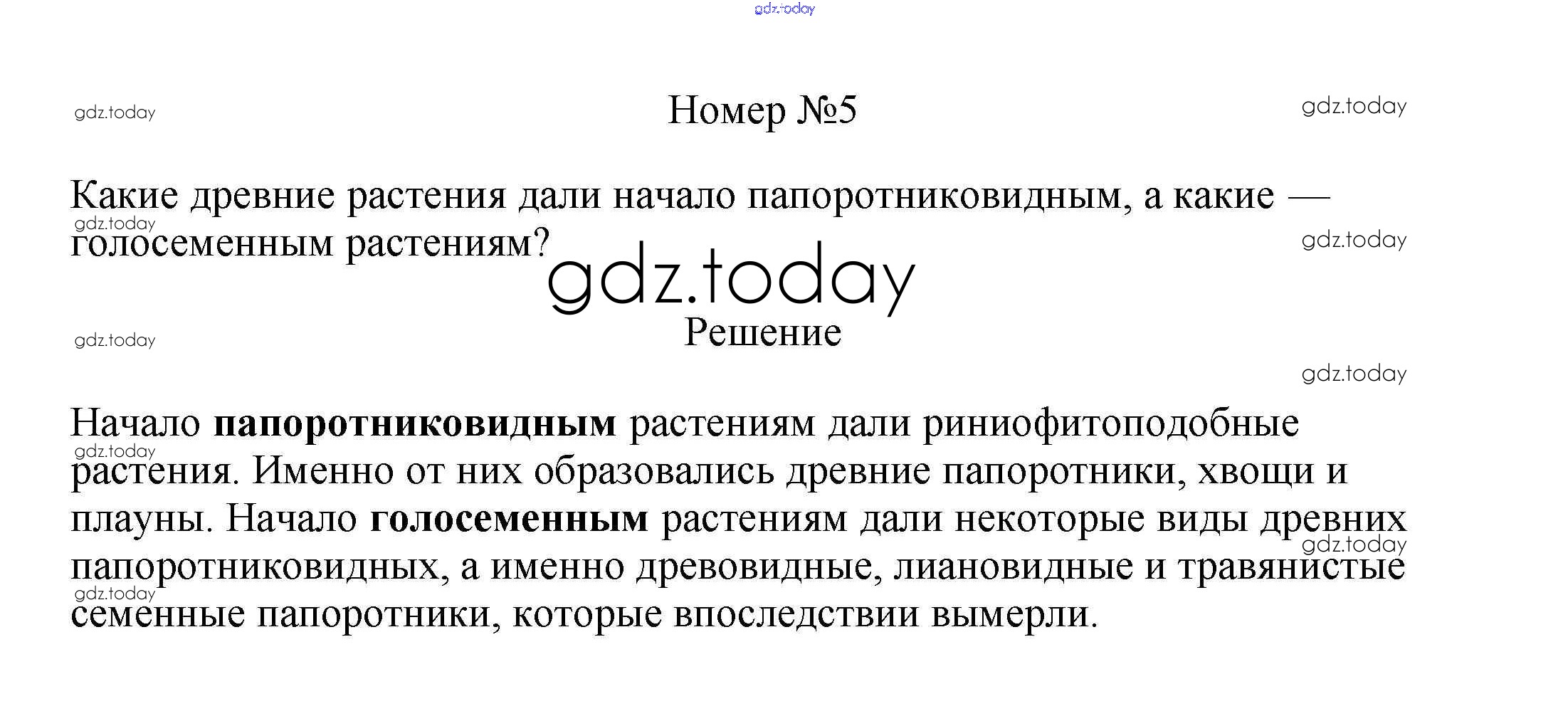 Номер №5

Какие древние растения дали начало папоротниковидным, а какие — голосеменным растениям?

Решение

Начало папоротниковидным растениям дали риниофитоподобные растения. Именно от них образовались древние папоротники, хвощи и плауны. Начало голосеменным растениям дали некоторые виды древних папоротниковидных, а именно древовидные, лиановидные и травянистые семенные папоротники, которые впоследствии вымерли.

gdz.today